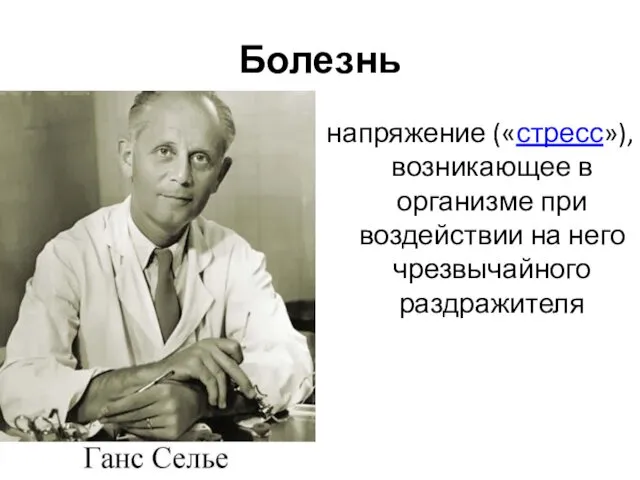 Болезнь

напряжение («стресс»), возникающее в организме при воздействии на него чрезвычайного раздражителя

Ганс Селье